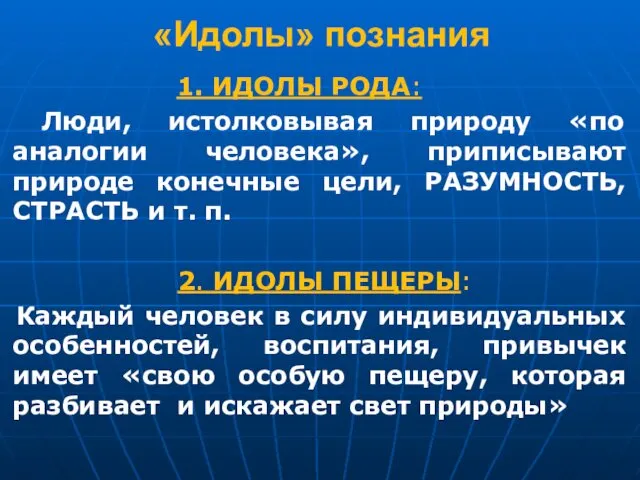 «Идолы» познания

1. ИДОЛЫ РОДА:

Люди, истолковывая природу «по аналогии человека», приписывают природе конечные цели, РАЗУМНОСТЬ, СТРАСТЬ и т. п.

2. ИДОЛЫ ПЕЩЕРЫ:

Каждый человек в силу индивидуальных особенностей, воспитания, привычек имеет «свою особую пещеру, которая разбивает и искажает свет природы»